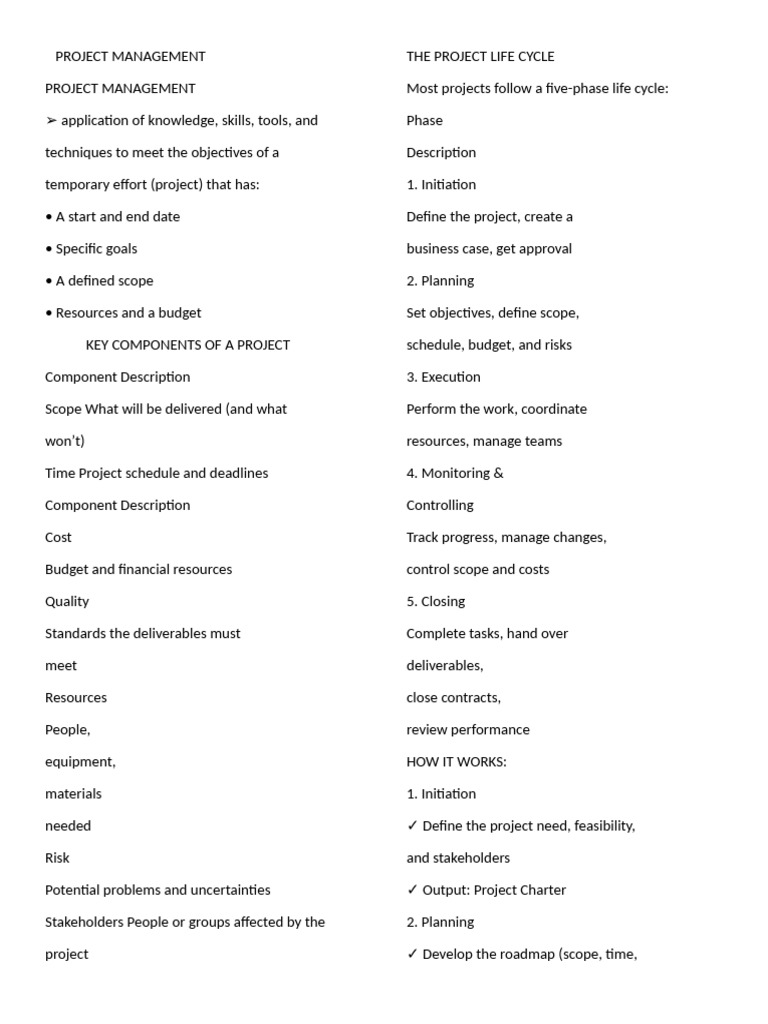 PROJECT MANAGEMENT

PROJECT MANAGEMENT

➢ application of knowledge, skills, tools, and techniques to meet the objectives of a temporary effort (project) that has:

• A start and end date

• Specific goals

• A defined scope

• Resources and a budget

KEY COMPONENTS OF A PROJECT

Component Description

Scope What will be delivered (and what won't)

Time Project schedule and deadlines

Component Description

Cost

Budget and financial resources

Quality

Standards the deliverables must meet

Resources

People,

equipment,

materials

needed

Risk

Potential problems and uncertainties

Stakeholders People or groups affected by the project

THE PROJECT LIFE CYCLE

Most projects follow a five-phase life cycle:

Phase

Description

1. Initiation

Define the project, create a business case, get approval

2. Planning

Set objectives, define scope, schedule, budget, and risks

3. Execution

Perform the work, coordinate resources, manage teams

4. Monitoring & Controlling

Track progress, manage changes, control scope and costs

5. Closing

Complete tasks, hand over deliverables,

close contracts,

review performance

HOW IT WORKS:

1. Initiation

✓ Define the project need, feasibility, and stakeholders

✓ Output: Project Charter

2. Planning

✓ Develop the roadmap (scope, time,